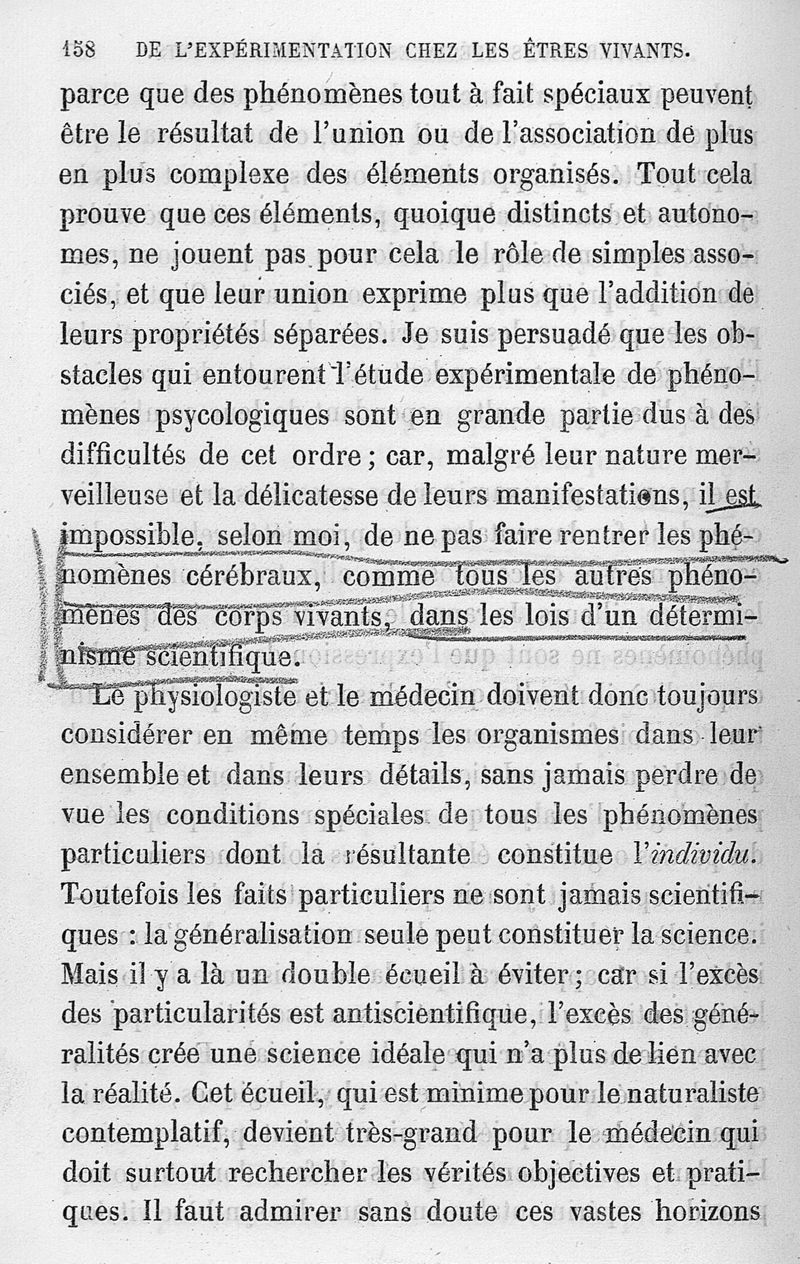 158 DE L'EXPÉRIMENTATION CHEZ LES ÊTRES VIVANTS.

parce que des phénomènes tout à fait spéciaux peuvent être le résultat de l'union ou de l'association de plus en plus complexe des éléments organisés. Tout cela prouve que ces éléments, quoique distincts et autonomes, ne jouent pas pour cela le rôle de simples associés, et que leur union exprime plus que l'addition de leurs propriétés séparées. Je suis persuadé que les obstacles qui entourent l'étude expérimentale de phénomènes psycologiques sont en grande partie dus à des difficultés de cet ordre; car, malgré leur nature merveilleuse et la délicatesse de leurs manifestations, il est impossible, selon moi, de ne pas faire rentrer les phénomènes cérébraux, comme tous les autres phénomènes des corps vivants, dans les lois d'un déterminisme scientifique.

Le physiologiste et le médecin doivent donc toujours considérer en même temps les organismes dans leur ensemble et dans leurs détails, sans jamais perdre de vue les conditions spéciales de tous les phénomènes particuliers dont la résultante constitue l'individu. Toutefois les faits particuliers ne sont jamais scientifiques : la généralisation seule peut constituer la science. Mais il y a là un double écueil à éviter; car si l'excès des particularités est antiscientifique, l'excès des généralités crée une science idéale qui n'a plus de lien avec la réalité. Cet écueil, qui est minime pour le naturaliste contemplatif, devient très-grand pour le médecin qui doit surtout rechercher les vérités objectives et pratiques. Il faut admirer sans doute ces vastes horizons